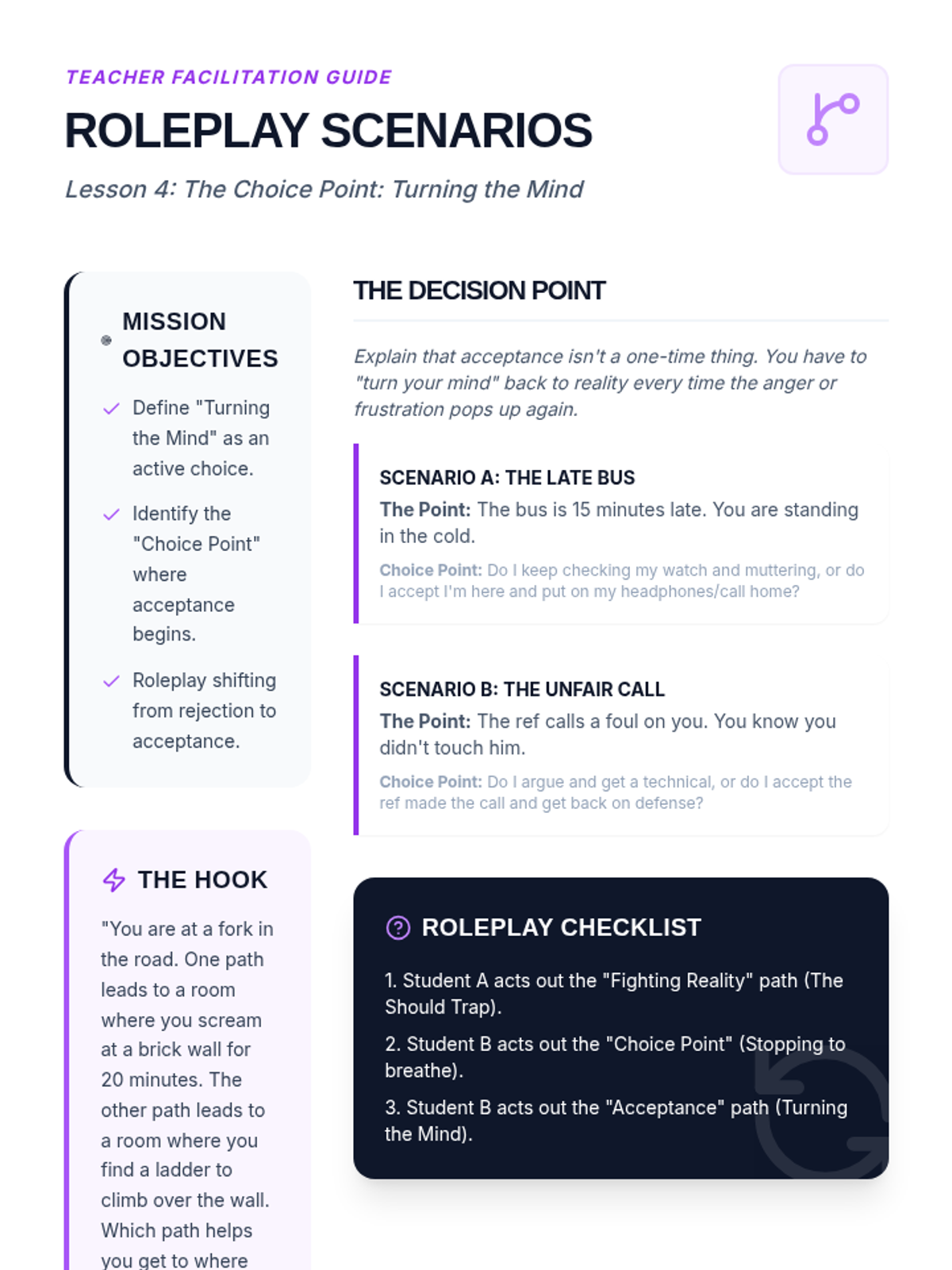 TEACHER FACILITATION GUIDE

ROLEPLAY SCENARIOS

Lesson 4: The Choice Point: Turning the Mind

MISSION OBJECTIVES

Define "Turning the Mind" as an active choice.

Identify the "Choice Point" where acceptance begins.

Roleplay shifting from rejection to acceptance.

THE HOOK

"You are at a fork in the road. One path leads to a room where you scream at a brick wall for 20 minutes. The other path leads to a room where you find a ladder to climb over the wall. Which path helps you get to where

THE DECISION POINT

Explain that acceptance isn't a one-time thing. You have to "turn your mind" back to reality every time the anger or frustration pops up again.

SCENARIO A: THE LATE BUS

The Point: The bus is 15 minutes late. You are standing in the cold.

Choice Point: Do I keep checking my watch and muttering, or do I accept I'm here and put on my headphones/call home?

SCENARIO B: THE UNFAIR CALL

The Point: The ref calls a foul on you. You know you didn't touch him.

Choice Point: Do I argue and get a technical, or do I accept the ref made the call and get back on defense?

ROLEPLAY CHECKLIST

1. Student A acts out the "Fighting Reality" path (The Should Trap).

2. Student B acts out the "Choice Point" (Stopping to breathe).

3. Student B acts out the "Acceptance" path (Turning the Mind).